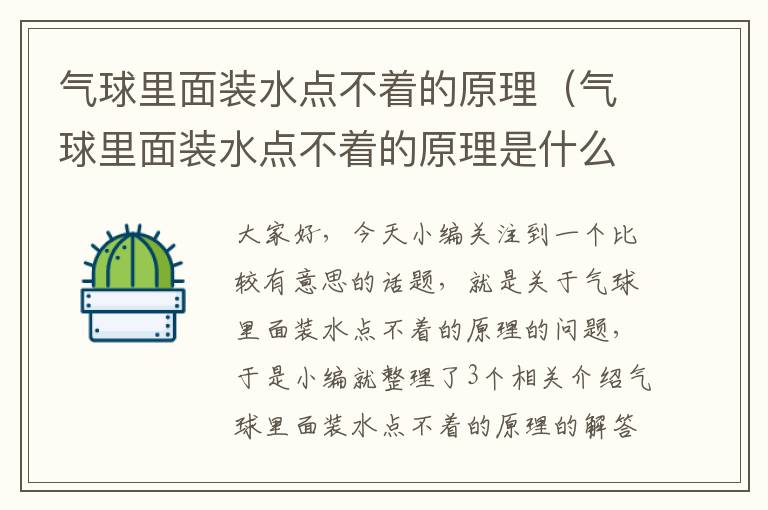 气球里面装水点不着的原理（气球里面装水点不着的原理是什么

大家好，今天小编关注到一个比较有意思的话题，就是关于气球里面装水点不着的原理的问题，于是小编就整理了3个相关介绍气球里面装水点不着的原理的解答